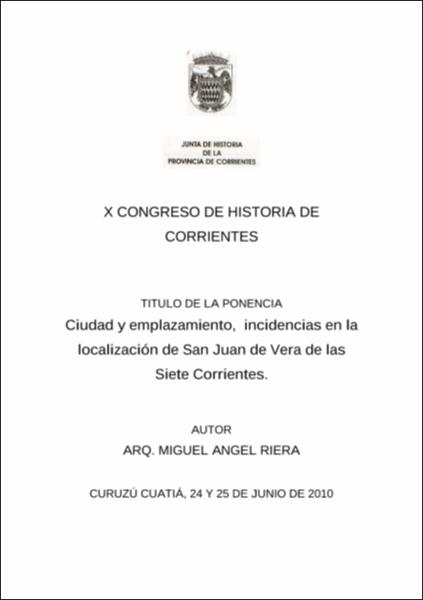 JUNTA DE HISTORIA
DE LA
PROVINCIA DE CORRIENTES

X CONGRESO DE HISTORIA DE CORRIENTES

TITULO DE LA PONENCIA
Ciudad y emplazamiento, incidencias en la localización de San Juan de Vera de las Siete Corrientes.

AUTOR
ARQ. MIGUEL ANGEL RIERA

CURUZÚ CUATIÁ, 24 Y 25 DE JUNIO DE 2010